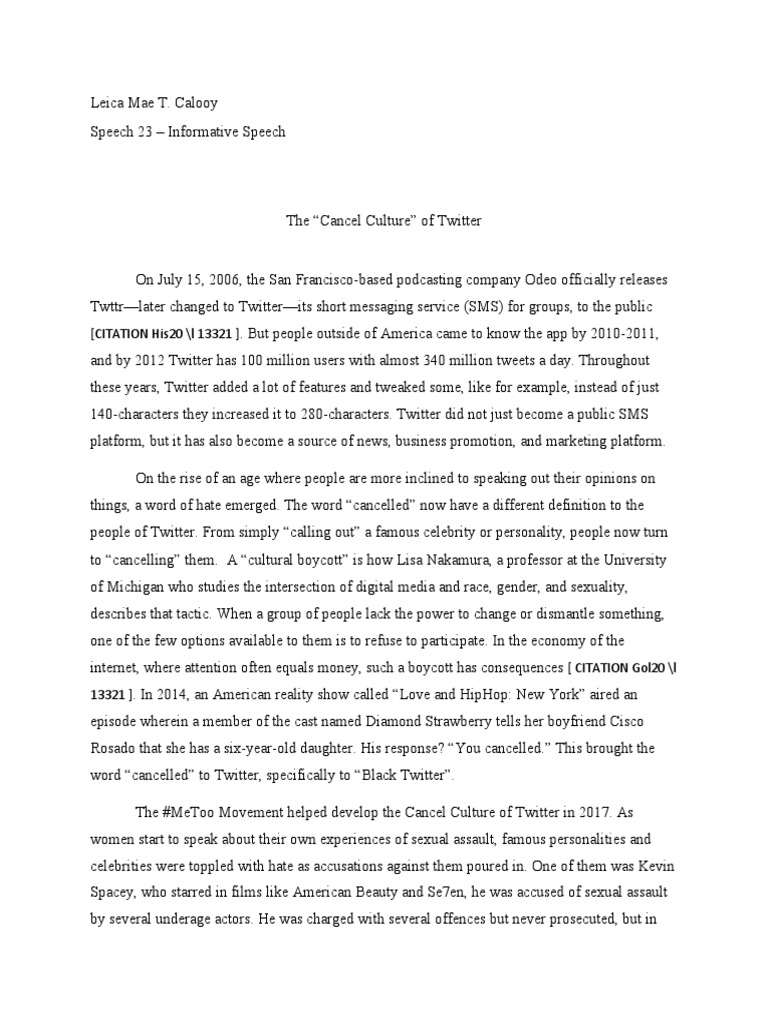 Leica Mae T. Calooy

Speech 23 – Informative Speech

The “Cancel Culture” of Twitter

On July 15, 2006, the San Francisco-based podcasting company Odeo officially releases Twttr—later changed to Twitter—its short messaging service (SMS) for groups, to the public [CITATION His20 \l 13321 ]. But people outside of America came to know the app by 2010-2011, and by 2012 Twitter has 100 million users with almost 340 million tweets a day. Throughout these years, Twitter added a lot of features and tweaked some, like for example, instead of just 140-characters they increased it to 280-characters. Twitter did not just become a public SMS platform, but it has also become a source of news, business promotion, and marketing platform.

On the rise of an age where people are more inclined to speaking out their opinions on things, a word of hate emerged. The word “cancelled” now have a different definition to the people of Twitter. From simply “calling out” a famous celebrity or personality, people now turn to “cancelling” them. A “cultural boycott” is how Lisa Nakamura, a professor at the University of Michigan who studies the intersection of digital media and race, gender, and sexuality, describes that tactic. When a group of people lack the power to change or dismantle something, one of the few options available to them is to refuse to participate. In the economy of the internet, where attention often equals money, such a boycott has consequences [ CITATION Gol20 \l 13321 ]. In 2014, an American reality show called “Love and HipHop: New York” aired an episode wherein a member of the cast named Diamond Strawberry tells her boyfriend Cisco Rosado that she has a six-year-old daughter. His response? “You cancelled.” This brought the word “cancelled” to Twitter, specifically to “Black Twitter”.

The #MeToo Movement helped develop the Cancel Culture of Twitter in 2017. As women start to speak about their own experiences of sexual assault, famous personalities and celebrities were toppled with hate as accusations against them poured in. One of them was Kevin Spacey, who starred in films like American Beauty and Se7en, he was accused of sexual assault by several underage actors. He was charged with several offences but never prosecuted, but in